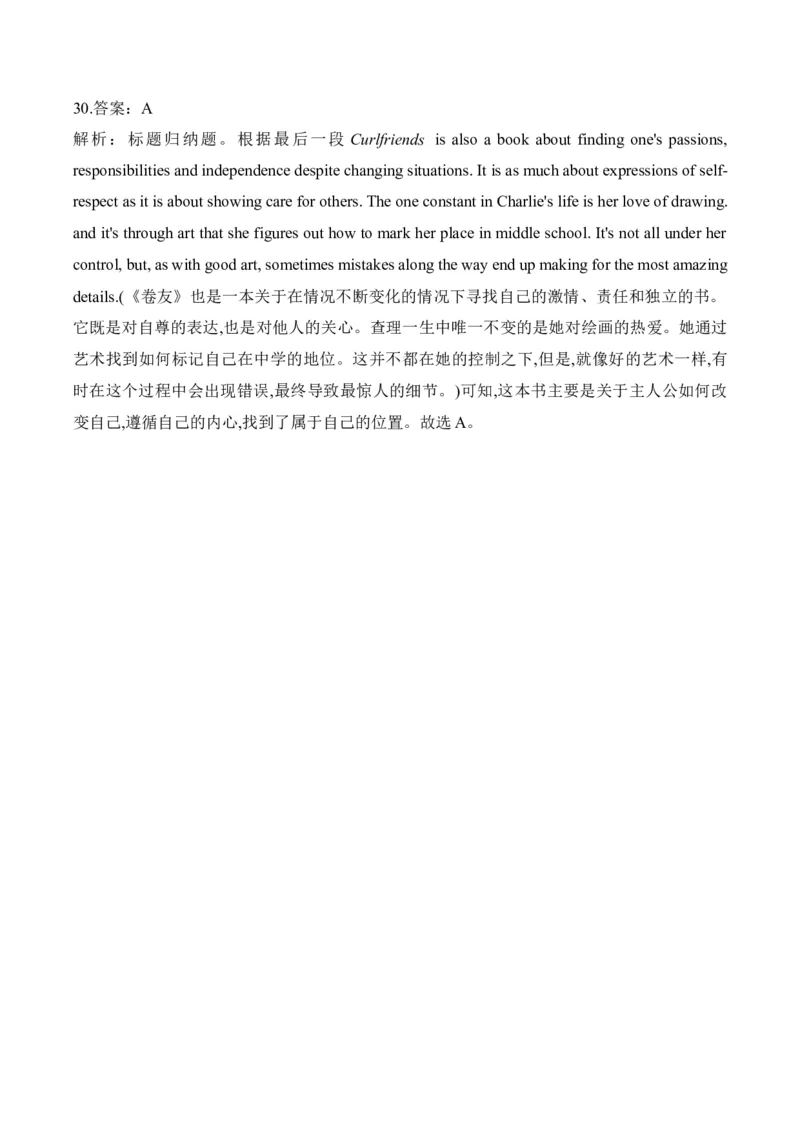 30.答案：A

解析：标题归纳题。根据最后一段Curlfriends is also a book about finding one's passions, responsibilities and independence despite changing situations. It is as much about expressions of self-respect as it is about showing care for others. The one constant in Charlie's life is her love of drawing. and it's through art that she figures out how to mark her place in middle school. It's not all under her control, but, as with good art, sometimes mistakes along the way end up making for the most amazing details.(《卷友》也是一本关于在情况不断变化的情况下寻找自己的激情、责任和独立的书。它既是对自尊的表达,也是对他人的关心。查理一生中唯一不变的是她对绘画的热爱。她通过艺术找到如何标记自己在中学的地位。这并不都在她的控制之下,但是,就像好的艺术一样,有时在这个过程中会出现错误,最终导致最惊人的细节。)可知,这本书主要是关于主人公如何改变自己,遵循自己的内心,找到了属于自己的位置。故选A。